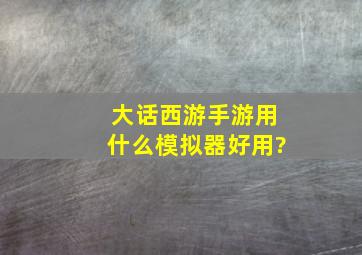 大话西游手游用什么模拟器好用?